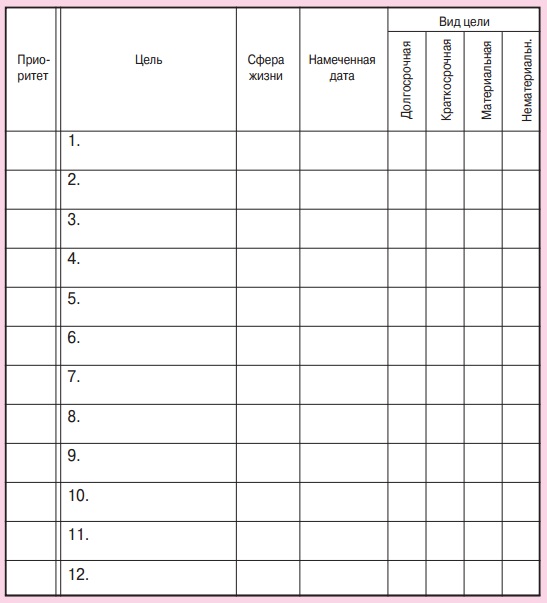 | Приоритет | Цель | Сфера жизни | Намеченная дата | Вид цели: Долгосрочная | Вид цели: Краткосрочная | Вид цели: Материальная | Вид цели: Нематериальн. |
|---|---|---|---|---|---|---|---|
| | 1. | | | | | | |
| | 2. | | | | | | |
| | 3. | | | | | | |
| | 4. | | | | | | |
| | 5. | | | | | | |
| | 6. | | | | | | |
| | 7. | | | | | | |
| | 8. | | | | | | |
| | 9. | | | | | | |
| | 10. | | | | | | |
| | 11. | | | | | | |
| | 12. | | | | | | |